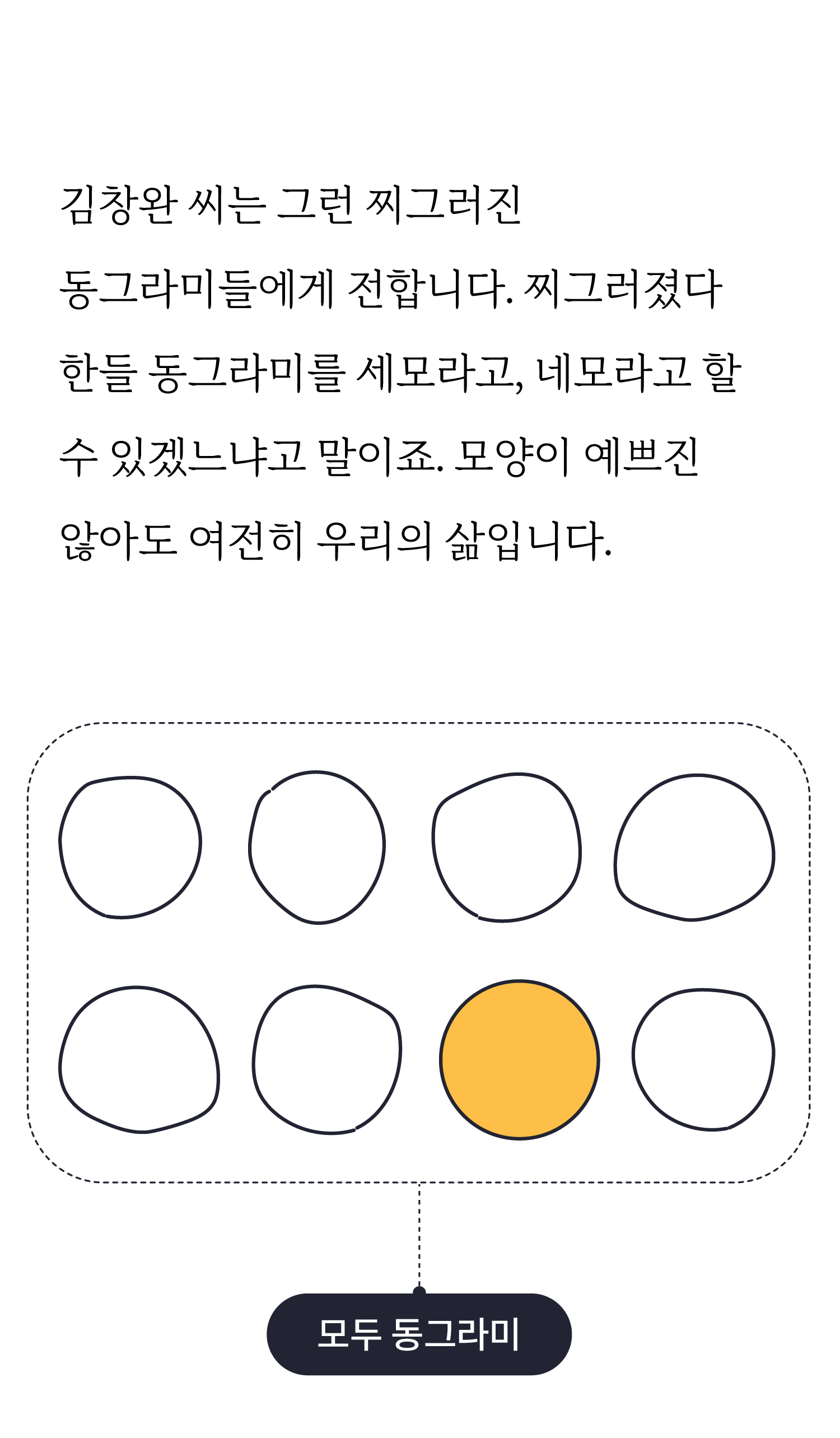 김창완 씨는 그런 찌그러진 동그라미들에게 전합니다. 찌그러졌다 한들 동그라미를 세모라고, 네모라고 할 수 있겠느냐고 말이죠. 모양이 예쁘진 않아도 여전히 우리의 삶입니다.

모두 동그라미